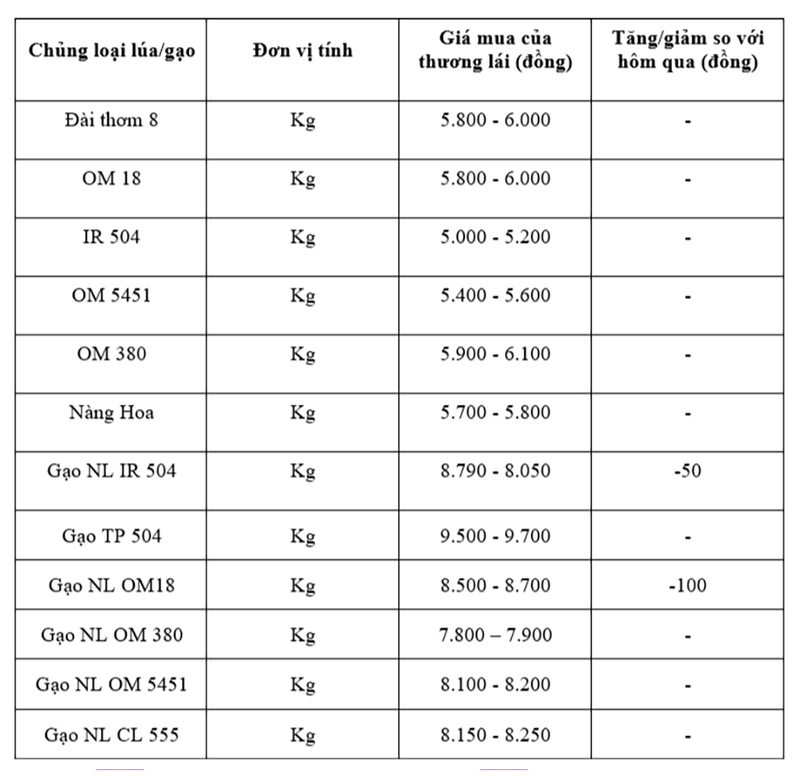 | Chủng loại lúa/gạo | Đơn vị tính | Giá mua của thương lái (đồng) | Tăng/giảm so với hôm qua (đồng) |
|---|---|---|---|
| Đài thơm 8 | Kg | 5.800 - 6.000 | - |
| OM 18 | Kg | 5.800 - 6.000 | - |
| IR 504 | Kg | 5.000 - 5.200 | - |
| OM 5451 | Kg | 5.400 - 5.600 | - |
| OM 380 | Kg | 5.900 - 6.100 | - |
| Nàng Hoa | Kg | 5.700 - 5.800 | - |
| Gạo NL IR 504 | Kg | 8.790 - 8.050 | -50 |
| Gạo TP 504 | Kg | 9.500 - 9.700 | - |
| Gạo NL OM18 | Kg | 8.500 - 8.700 | -100 |
| Gạo NL OM 380 | Kg | 7.800 – 7.900 | - |
| Gạo NL OM 5451 | Kg | 8.100 - 8.200 | - |
| Gạo NL CL 555 | Kg | 8.150 - 8.250 | - |